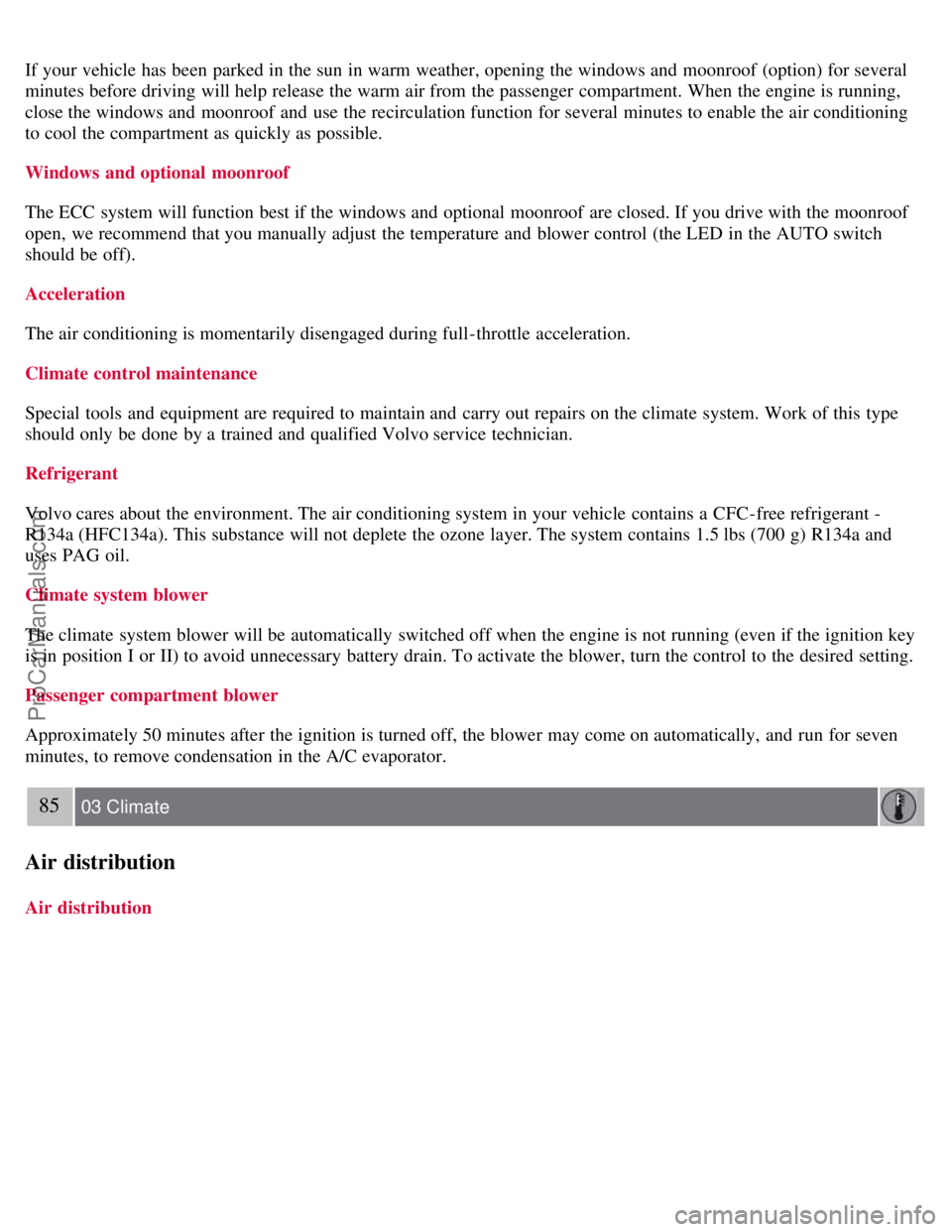 If your vehicle has been parked in the sun in warm weather, opening the windows and moonroof (option) for several minutes before driving will help release the warm air from the passenger compartment. When the engine is running, close the windows and moonroof and use the recirculation function for several minutes to enable the air conditioning to cool the compartment as quickly as possible.

Windows and optional moonroof

The ECC system will function best if the windows and optional moonroof are closed. If you drive with the moonroof open, we recommend that you manually adjust the temperature and blower control (the LED in the AUTO switch should be off).

Acceleration

The air conditioning is momentarily disengaged during full-throttle acceleration.

Climate control maintenance

Special tools and equipment are required to maintain and carry out repairs on the climate system. Work of this type should only be done by a trained and qualified Volvo service technician.

Refrigerant

Volvo cares about the environment. The air conditioning system in your vehicle contains a CFC-free refrigerant - R134a (HFC134a). This substance will not deplete the ozone layer. The system contains 1.5 lbs (700 g) R134a and uses PAG oil.

Climate system blower

The climate system blower will be automatically switched off when the engine is not running (even if the ignition key is in position I or II) to avoid unnecessary battery drain. To activate the blower, turn the control to the desired setting.

Passenger compartment blower

Approximately 50 minutes after the ignition is turned off, the blower may come on automatically, and run for seven minutes, to remove condensation in the A/C evaporator.

85 03 Climate

Air distribution

Air distribution

ProCarManuals.com

carmanualsonline.info